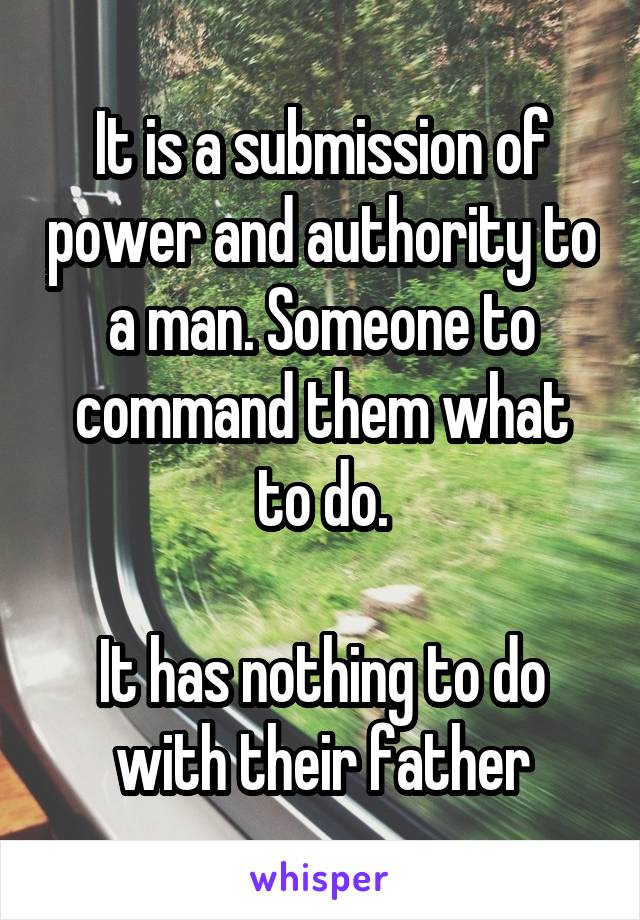 It is a submission of power and authority to a man. Someone to command them what to do.

It has nothing to do with their father

whisper